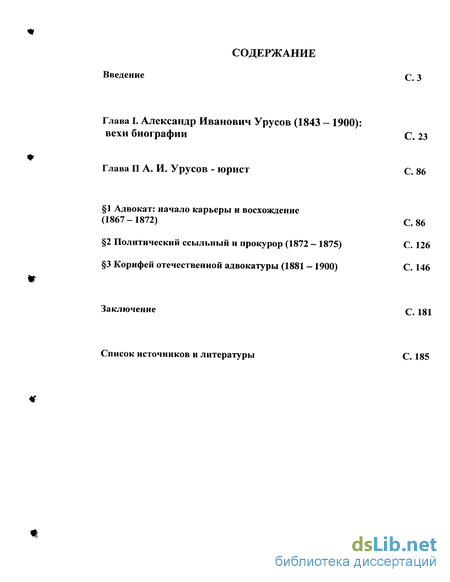 СОДЕРЖАНИЕ

Введение С. 3

Глава I. Александр Иванович Урусов (1843 – 1900): вехи биографии С. 23

Глава II А. И. Урусов - юрист С. 86

§1 Адвокат: начало карьеры и восхождение (1867 – 1872) С. 86

§2 Политический ссыльный и прокурор (1872 – 1875) С. 126

§3 Корифей отечественной адвокатуры (1881 – 1900) С. 146

Заключение С. 181

Список источников и литературы С. 185

dsLib.net
библиотека диссертаций